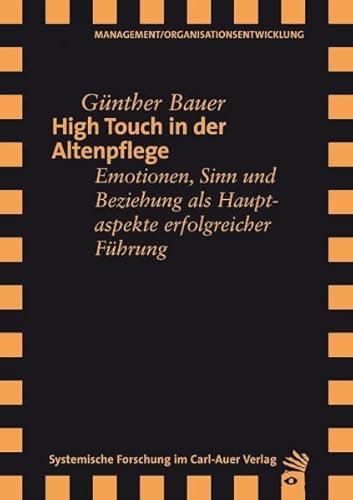 MANAGEMENT/ORGANISATIONSENTWICKLUNG

Günther Bauer
High Touch in der Altenpflege
Emotionen, Sinn und Beziehung als Hauptaspekte erfolgreicher Führung

Systemische Forschung im Carl-Auer Verlag